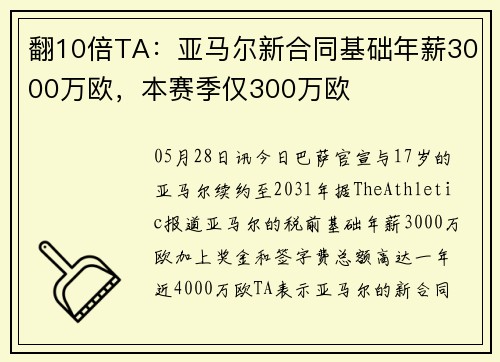 翻10倍TA：亚马尔新合同基础年薪3000万欧，本赛季仅300万欧

05月28日讯今日巴萨官宣与17岁的亚马尔续约至2031年据TheAthletic报道亚马尔的税前基础年薪3000万欧加上奖金和签字费总额高达一年近4000万欧TA表示亚马尔的新合同